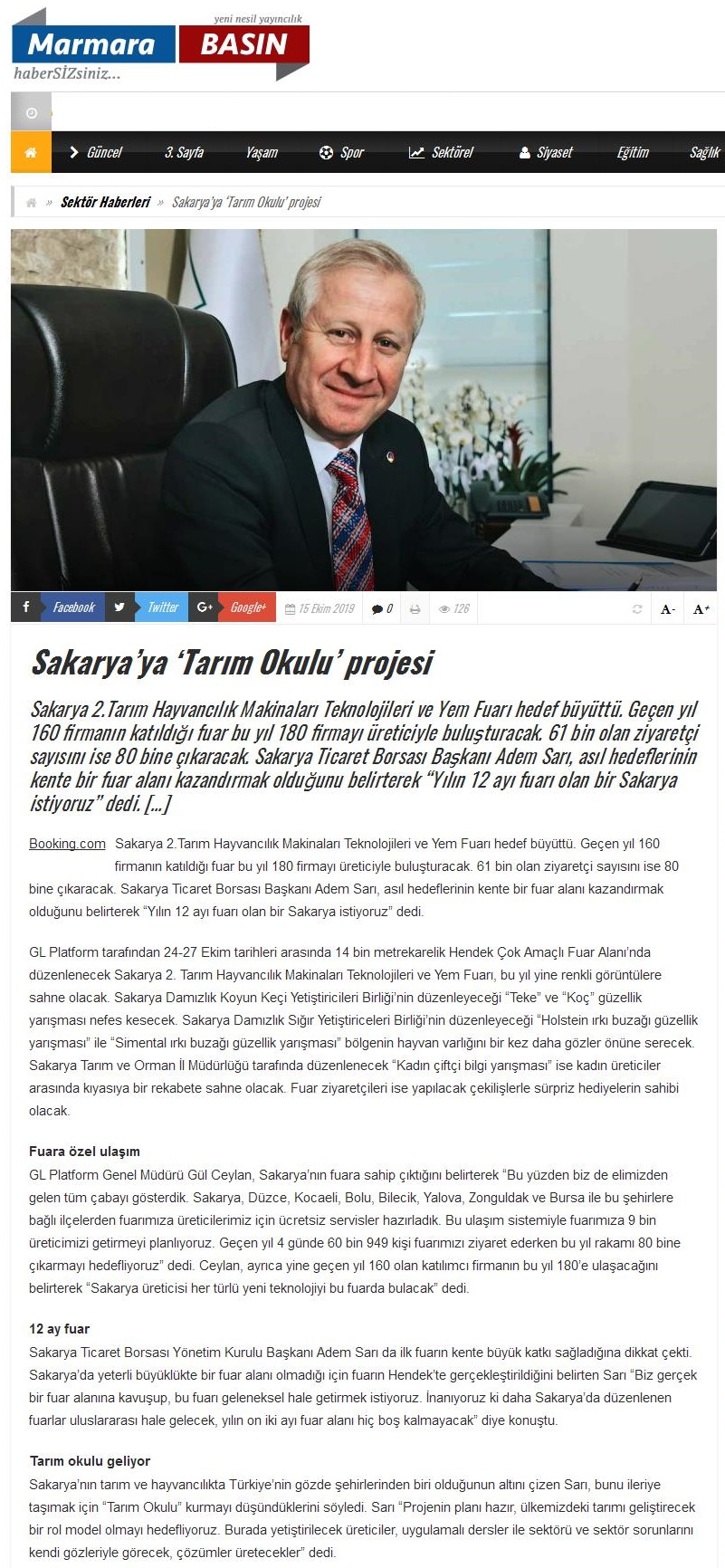 yeni nesil yayıncılık
Marmara BASIN
haberSİZsiniz...

Güncel 3. Sayfa Yaşam Spor Sektörel Siyaset Eğitim Sağlık

» Sektör Haberleri » Sakarya'ya 'Tarım Okulu' projesi

Facebook Twitter Google+ 15 Ekim 2019 0 126 A- A+

Sakarya'ya 'Tarım Okulu' projesi

Sakarya 2.Tarım Hayvancılık Makinaları Teknolojileri ve Yem Fuarı hedef büyüttü. Geçen yıl 160 firmanın katıldığı fuar bu yıl 180 firmayı üreticiyle buluşturacak. 61 bin olan ziyaretçi sayısını ise 80 bine çıkaracak. Sakarya Ticaret Borsası Başkanı Adem Sarı, asıl hedeflerinin kente bir fuar alanı kazandırmak olduğunu belirterek "Yılın 12 ayı fuarı olan bir Sakarya istiyoruz" dedi. […]

Booking.com Sakarya 2.Tarım Hayvancılık Makinaları Teknolojileri ve Yem Fuarı hedef büyüttü. Geçen yıl 160 firmanın katıldığı fuar bu yıl 180 firmayı üreticiyle buluşturacak. 61 bin olan ziyaretçi sayısını ise 80 bine çıkaracak. Sakarya Ticaret Borsası Başkanı Adem Sarı, asıl hedeflerinin kente bir fuar alanı kazandırmak olduğunu belirterek "Yılın 12 ayı fuarı olan bir Sakarya istiyoruz" dedi.

GL Platform tarafından 24-27 Ekim tarihleri arasında 14 bin metrekarelik Hendek Çok Amaçlı Fuar Alanı'nda düzenlenecek Sakarya 2. Tarım Hayvancılık Makinaları Teknolojileri ve Yem Fuarı, bu yıl yine renkli görüntülere sahne olacak. Sakarya Damızlık Koyun Keçi Yetiştiricileri Birliği'nin düzenleyeceği "Teke" ve "Koç" güzellik yarışması nefes kesecek. Sakarya Damızlık Sığır Yetiştiriceleri Birliği'nin düzenleyeceği "Holstein ırkı buzağı güzellik yarışması" ile "Simental ırkı buzağı güzellik yarışması" bölgenin hayvan varlığını bir kez daha gözler önüne serecek. Sakarya Tarım ve Orman İl Müdürlüğü tarafında düzenlenecek "Kadın çiftçi bilgi yarışması" ise kadın üreticiler arasında kıyasıya bir rekabete sahne olacak. Fuar ziyaretçileri ise yapılacak çekilişlerle sürpriz hediyelerin sahibi olacak.

Fuara özel ulaşım
GL Platform Genel Müdürü Gül Ceylan, Sakarya'nın fuara sahip çıktığını belirterek "Bu yüzden biz de elimizden gelen tüm çabayı gösterdik. Sakarya, Düzce, Kocaeli, Bolu, Bilecik, Yalova, Zonguldak ve Bursa ile bu şehirlere bağlı ilçelerden fuarımıza üreticilerimiz için ücretsiz servisler hazırladık. Bu ulaşım sistemiyle fuarımıza 9 bin üreticimizi getirmeyi planlıyoruz. Geçen yıl 4 günde 60 bin 949 kişi fuarımızı ziyaret ederken bu yıl rakamı 80 bine çıkarmayı hedefliyoruz" dedi. Ceylan, ayrıca yine geçen yıl 160 olan katılımcı firmanın bu yıl 180'e ulaşacağını belirterek "Sakarya üreticisi her türlü yeni teknolojiyi bu fuarda bulacak" dedi.

12 ay fuar
Sakarya Ticaret Borsası Yönetim Kurulu Başkanı Adem Sarı da ilk fuarın kente büyük katkı sağladığına dikkat çekti. Sakarya'da yeterli büyüklükte bir fuar alanı olmadığı için fuarın Hendek'te gerçekleştirildiğini belirten Sarı "Biz gerçek bir fuar alanına kavuşup, bu fuarı geleneksel hale getirmek istiyoruz. İnanıyoruz ki daha Sakarya'da düzenlenen fuarlar uluslararası hale gelecek, yılın on iki ayı fuar alanı hiç boş kalmayacak" diye konuştu.

Tarım okulu geliyor
Sakarya'nın tarım ve hayvancılıkta Türkiye'nin gözde şehirlerinden biri olduğunun altını çizen Sarı, bunu ileriye taşımak için "Tarım Okulu" kurmayı düşündüklerini söyledi. Sarı "Projenin planı hazır, ülkemizdeki tarımı geliştirecek bir rol model olmayı hedefliyoruz. Burada yetiştirilecek üreticiler, uygulamalı dersler ile sektörü ve sektör sorunlarını kendi gözleriyle görecek, çözümler üretecekler" dedi.